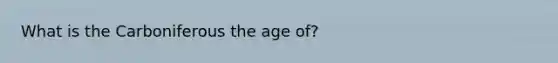 What is the Carboniferous the age of?